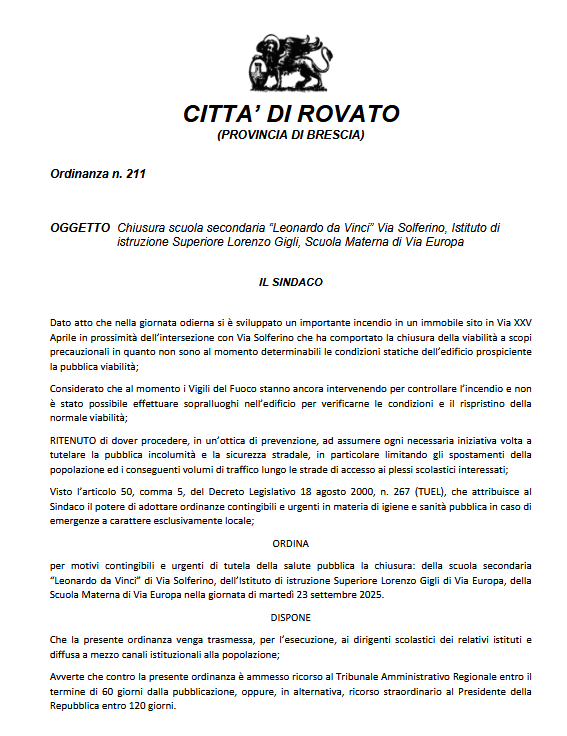 CITTA' DI ROVATO
(PROVINCIA DI BRESCIA)

Ordinanza n. 211

OGGETTO Chiusura scuola secondaria "Leonardo da Vinci" Via Solferino, Istituto di istruzione Superiore Lorenzo Gigli, Scuola Materna di Via Europa

IL SINDACO

Dato atto che nella giornata odierna si è sviluppato un importante incendio in un immobile sito in Via XXV Aprile in prossimità dell'intersezione con Via Solferino che ha comportato la chiusura della viabilità a scopi precauzionali in quanto non sono al momento determinabili le condizioni statiche dell'edificio prospiciente la pubblica viabilità;

Considerato che al momento i Vigili del Fuoco stanno ancora intervenendo per controllare l'incendio e non è stato possibile effettuare sopralluoghi nell'edificio per verificarne le condizioni e il rispristino della normale viabilità;

RITENUTO di dover procedere, in un'ottica di prevenzione, ad assumere ogni necessaria iniziativa volta a tutelare la pubblica incolumità e la sicurezza stradale, in particolare limitando gli spostamenti della popolazione ed i conseguenti volumi di traffico lungo le strade di accesso ai plessi scolastici interessati;

Visto l'articolo 50, comma 5, del Decreto Legislativo 18 agosto 2000, n. 267 (TUEL), che attribuisce al Sindaco il potere di adottare ordinanze contingibili e urgenti in materia di igiene e sanità pubblica in caso di emergenze a carattere esclusivamente locale;

ORDINA

per motivi contingibili e urgenti di tutela della salute pubblica la chiusura: della scuola secondaria "Leonardo da Vinci" di Via Solferino, dell'Istituto di istruzione Superiore Lorenzo Gigli di Via Europa, della Scuola Materna di Via Europa nella giornata di martedì 23 settembre 2025.

DISPONE

Che la presente ordinanza venga trasmessa, per l'esecuzione, ai dirigenti scolastici dei relativi istituti e diffusa a mezzo canali istituzionali alla popolazione;

Avverte che contro la presente ordinanza è ammesso ricorso al Tribunale Amministrativo Regionale entro il termine di 60 giorni dalla pubblicazione, oppure, in alternativa, ricorso straordinario al Presidente della Repubblica entro 120 giorni.